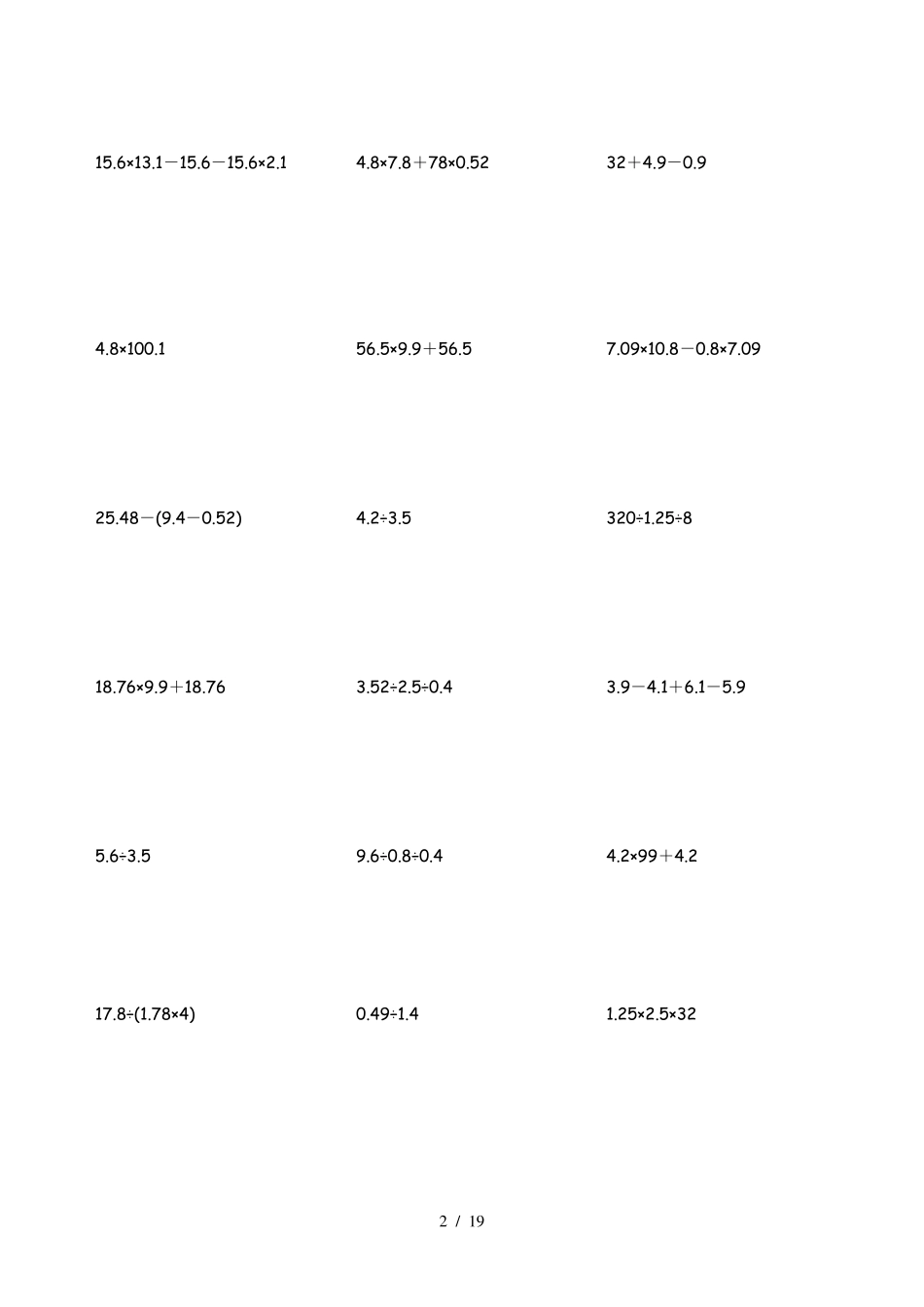 $15.6\times13.1-15.6-15.6\times2.1$

$4.8\times7.8+78\times0.52$

$32+4.9-0.9$

$4.8\times100.1$

$56.5\times9.9+56.5$

$7.09\times10.8-0.8\times7.09$

$25.48-(9.4-0.52)$

$4.2\div3.5$

$320\div1.25\div8$

$18.76\times9.9+18.76$

$3.52\div2.5\div0.4$

$3.9-4.1+6.1-5.9$

$5.6\div3.5$

$9.6\div0.8\div0.4$

$4.2\times99+4.2$

$17.8\div(1.78\times4)$

$0.49\div1.4$

$1.25\times2.5\times32$

2 / 19